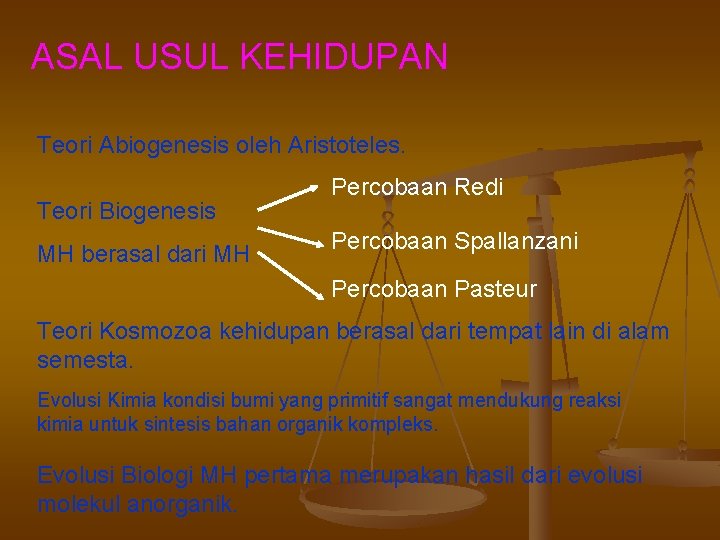 ASAL USUL KEHIDUPAN

Teori Abiogenesis oleh Aristoteles.

Teori Biogenesis

MH berasal dari MH

Percobaan Redi

Percobaan Spallanzani

Percobaan Pasteur

Teori Kosmozoa kehidupan berasal dari tempat lain di alam semesta.

Evolusi Kimia kondisi bumi yang primitif sangat mendukung reaksi kimia untuk sintesis bahan organik kompleks.

Evolusi Biologi MH pertama merupakan hasil dari evolusi molekul anorganik.